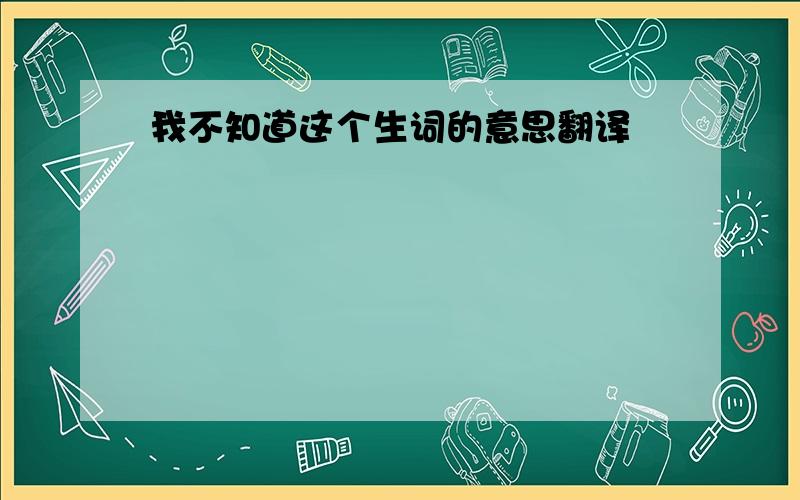 我不知道这个生词的意思翻译